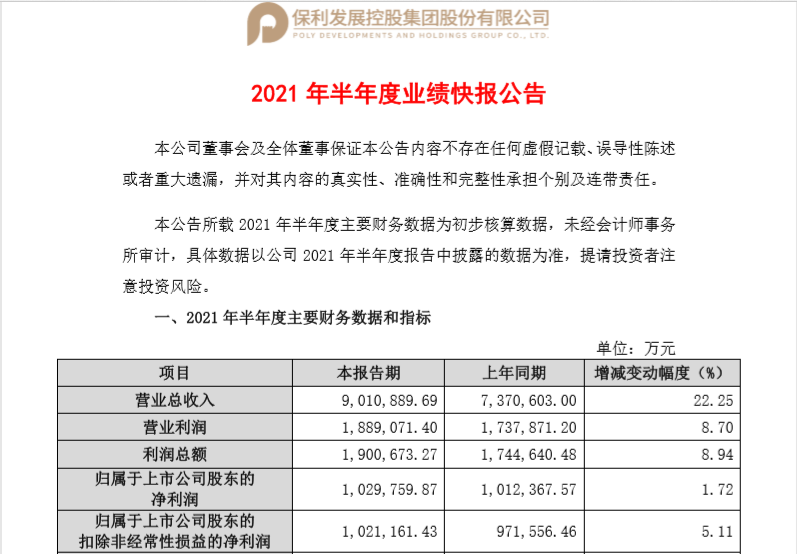 保利发展控股集团股份有限公司
POLY DEVELOPMENTS AND HOLDINGS GROUP CO., LTD.

2021 年半年度业绩快报公告

本公司董事会及全体董事保证本公告内容不存在任何虚假记载、误导性陈述或者重大遗漏，并对其内容的真实性、准确性和完整性承担个别及连带责任。

本公告所载 2021 年半年度主要财务数据为初步核算数据，未经会计师事务所审计，具体数据以公司 2021 年半年度报告中披露的数据为准，提请投资者注意投资风险。

一、2021 年半年度主要财务数据和指标

单位：万元

| 项目 | 本报告期 | 上年同期 | 增减变动幅度（%） |
|---|---|---|---|
| 营业总收入 | 9,010,889.69 | 7,370,603.00 | 22.25 |
| 营业利润 | 1,889,071.40 | 1,737,871.20 | 8.70 |
| 利润总额 | 1,900,673.27 | 1,744,640.48 | 8.94 |
| 归属于上市公司股东的净利润 | 1,029,759.87 | 1,012,367.57 | 1.72 |
| 归属于上市公司股东的扣除非经常性损益的净利润 | 1,021,161.43 | 971,556.46 | 5.11 |